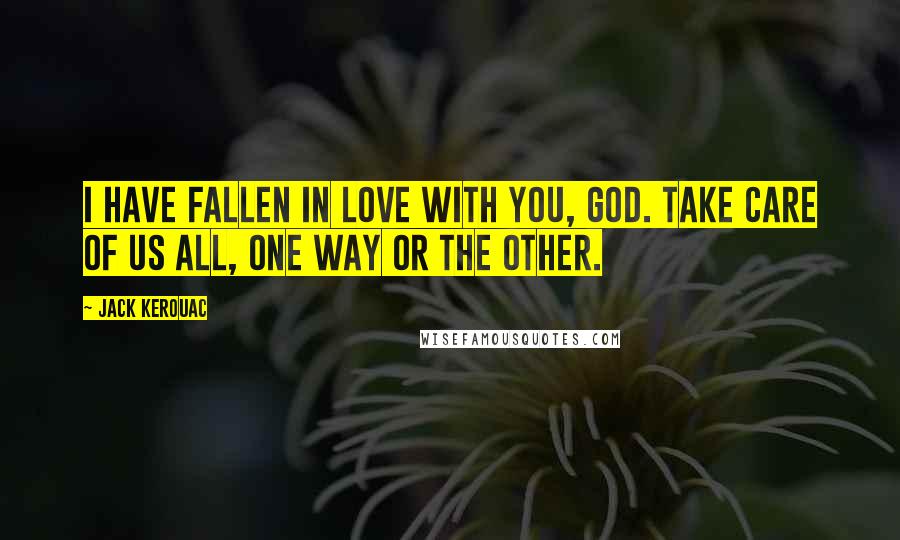 I HAVE FALLEN IN LOVE WITH YOU, GOD. TAKE CARE OF US ALL, ONE WAY OR THE OTHER.

~ JACK KEROUAC

WISEFAMOUSQUOTES.COM